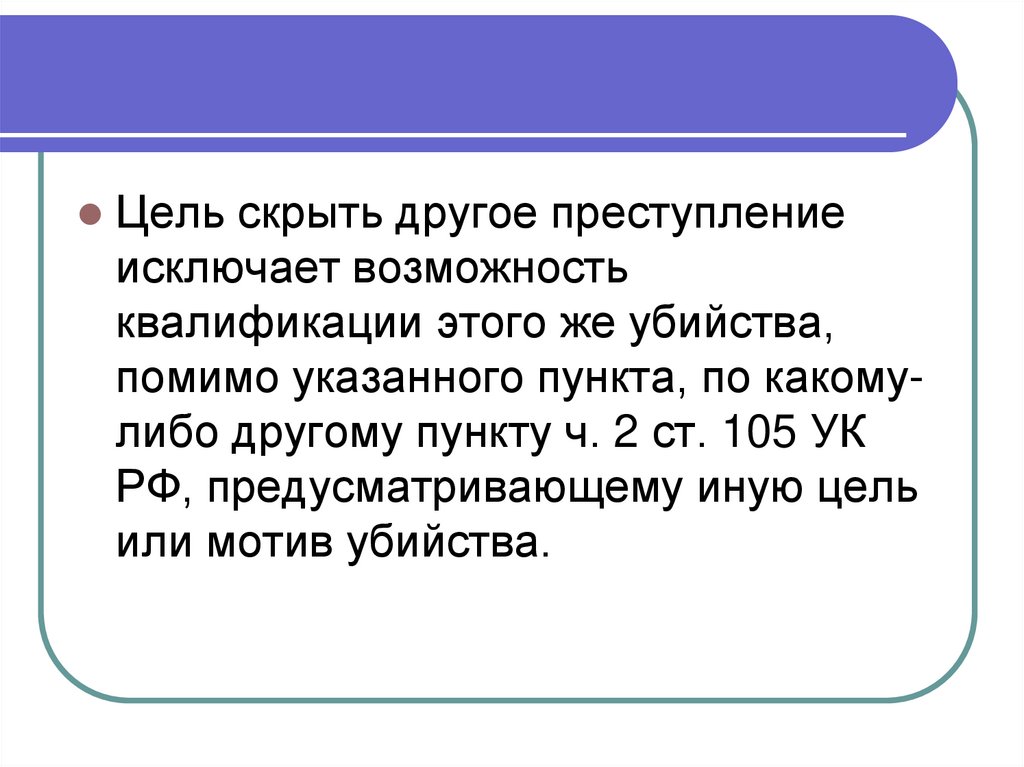 • Цель скрыть другое преступление исключает возможность квалификации этого же убийства, помимо указанного пункта, по какому-либо другому пункту ч. 2 ст. 105 УК РФ, предусматривающему иную цель или мотив убийства.